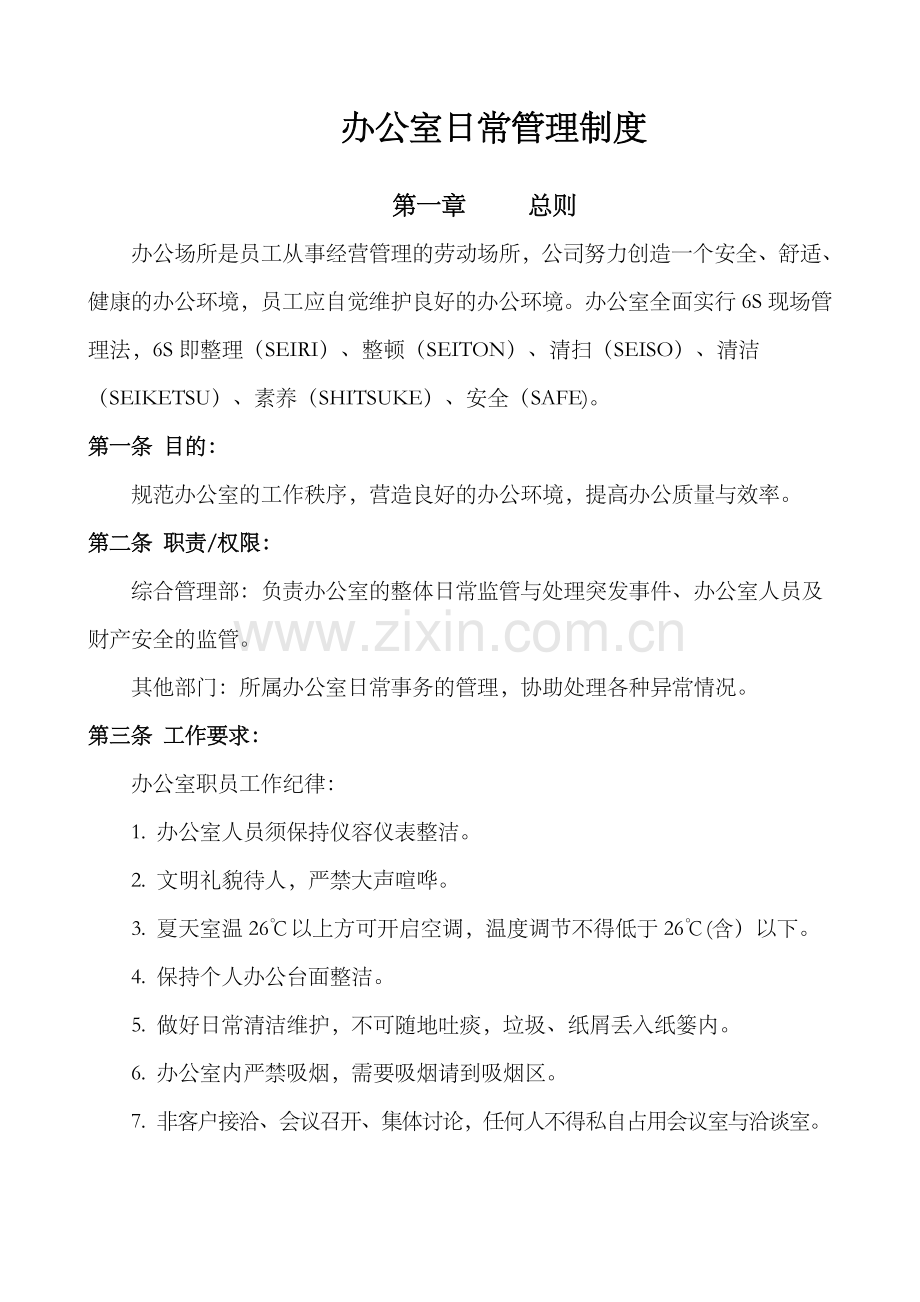 办公室日常管理制度

第一章 总则

办公场所是员工从事经营管理的劳动场所，公司努力创造一个安全、舒适、健康的办公环境，员工应自觉维护良好的办公环境。办公室全面实行6S现场管理法，6S即整理（SEIRI）、整顿（SEITON）、清扫（SEISO）、清洁（SEIKETSU）、素养（SHITSUKE）、安全（SAFE)。

第一条 目的：

规范办公室的工作秩序，营造良好的办公环境，提高办公质量与效率。

第二条 职责/权限：

综合管理部：负责办公室的整体日常监管与处理突发事件、办公室人员及财产安全的监管。

其他部门：所属办公室日常事务的管理，协助处理各种异常情况。

第三条 工作要求：

办公室职员工作纪律：

1. 办公室人员须保持仪容仪表整洁。

2. 文明礼貌待人，严禁大声喧哗。

3. 夏天室温26℃以上方可开启空调，温度调节不得低于26℃(含）以下。

4. 保持个人办公台面整洁。

5. 做好日常清洁维护，不可随地吐痰，垃圾、纸屑丢入纸篓内。

6. 办公室内严禁吸烟，需要吸烟请到吸烟区。

7. 非客户接洽、会议召开、集体讨论，任何人不得私自占用会议室与洽谈室。

www.zixin.com.cn